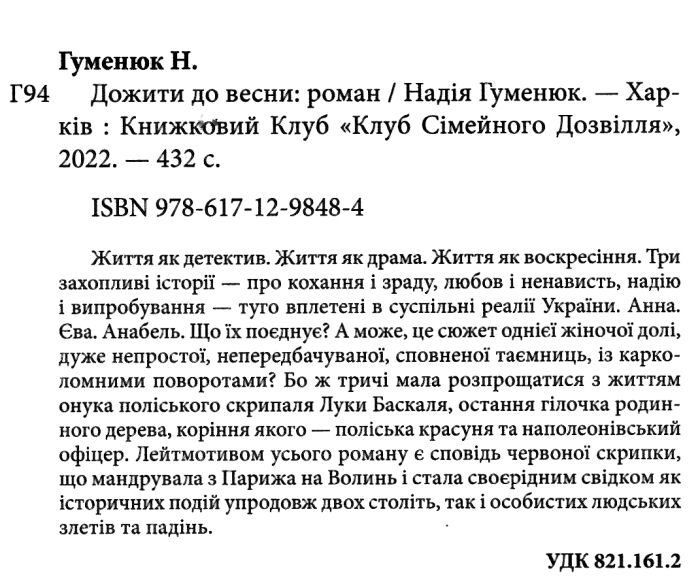 Гуменюк Н.

Г94 Дожити до весни: роман / Надія Гуменюк. — Харків : Книжковий Клуб «Клуб Сімейного Дозвілля», 2022. — 432 с.

ISBN 978-617-12-9848-4

Життя як детектив. Життя як драма. Життя як воскресіння. Три захопливі історії — про кохання і зраду, любов і ненависть, надію і випробування — туго вплетені в суспільні реалії України. Анна. Єва. Анабель. Що їх поєднує? А може, це сюжет однієї жіночої долі, дуже непростої, непередбачуваної, сповненої таємниць, із карколомними поворотами? Бо ж тричі мала розпрощатися з життям онука поліського скрипаля Луки Баскаля, остання гілочка родинного дерева, коріння якого — поліська красуня та наполеонівський офіцер. Лейтмотивом усього роману є сповідь червоної скрипки, що мандрувала з Парижа на Волинь і стала своєрідним свідком як історичних подій упродовж двох століть, так і особистих людських злетів та падінь.

УДК 821.161.2